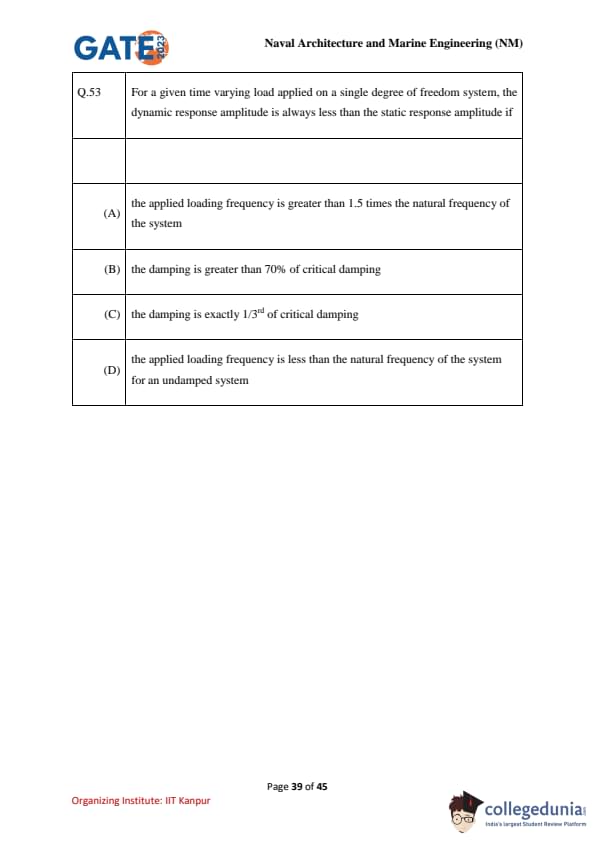 GATE 2023

Naval Architecture and Marine Engineering (NM)

| Q.53 | For a given time varying load applied on a single degree of freedom system, the dynamic response amplitude is always less than the static response amplitude if |
|---|---|
| | |
| (A) | the applied loading frequency is greater than 1.5 times the natural frequency of the system |
| (B) | the damping is greater than 70% of critical damping |
| (C) | the damping is exactly $1/3^{rd}$ of critical damping |
| (D) | the applied loading frequency is less than the natural frequency of the system for an undamped system |

Page 39 of 45

Organizing Institute: IIT Kanpur

collegedunia
India's largest Student Review Platform